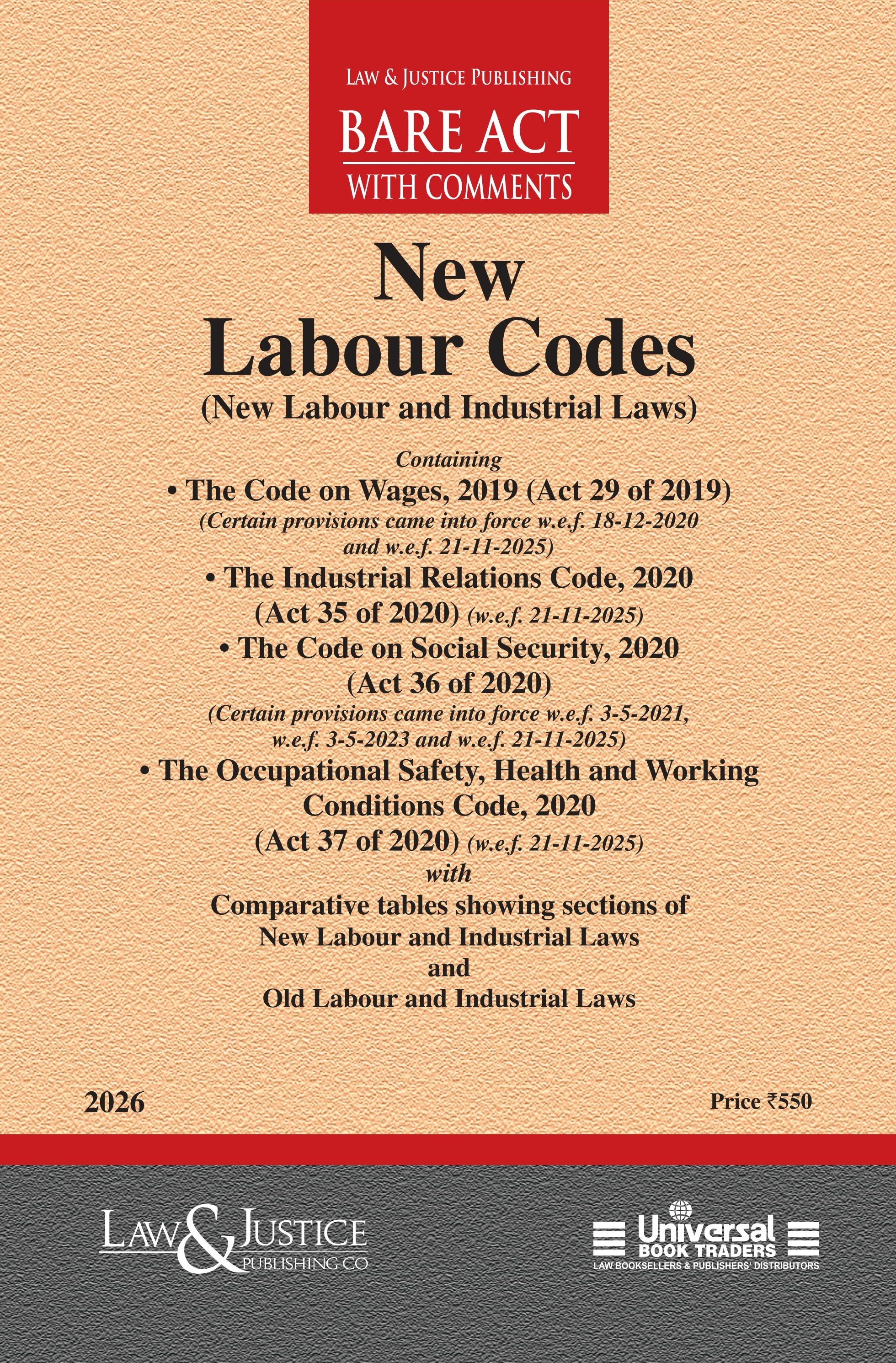 LAW & JUSTICE PUBLISHING
BARE ACT
WITH COMMENTS

New
Labour Codes
(New Labour and Industrial Laws)

Containing
• The Code on Wages, 2019 (Act 29 of 2019)
(Certain provisions came into force w.e.f. 18-12-2020 and w.e.f. 21-11-2025)
• The Industrial Relations Code, 2020 (Act 35 of 2020) (w.e.f. 21-11-2025)
• The Code on Social Security, 2020 (Act 36 of 2020)
(Certain provisions came into force w.e.f. 3-5-2021, w.e.f. 3-5-2023 and w.e.f. 21-11-2025)
• The Occupational Safety, Health and Working Conditions Code, 2020 (Act 37 of 2020) (w.e.f. 21-11-2025)
with
Comparative tables showing sections of New Labour and Industrial Laws
and
Old Labour and Industrial Laws

2026

Price ₹550

LAW & JUSTICE
PUBLISHING CO

Universal
BOOK TRADERS
LAW BOOKSELLERS & PUBLISHERS' DISTRIBUTORS